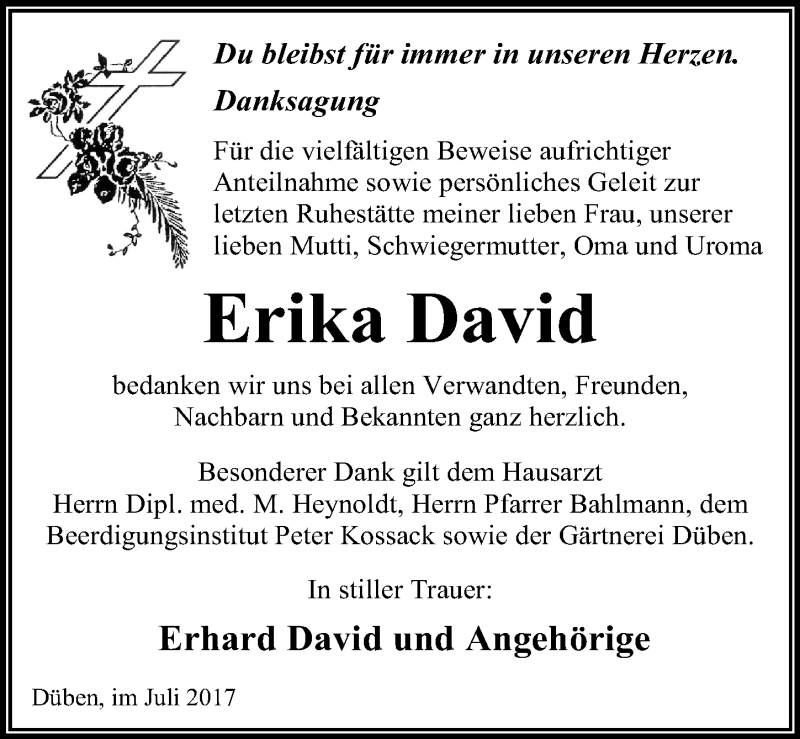 Du bleibst für immer in unseren Herzen.

Danksagung

Für die vielfältigen Beweise aufrichtiger Anteilnahme sowie persönliches Geleit zur letzten Ruhestätte meiner lieben Frau, unserer lieben Mutti, Schwiegermutter, Oma und Uroma

Erika David

bedanken wir uns bei allen Verwandten, Freunden, Nachbarn und Bekannten ganz herzlich.

Besonderer Dank gilt dem Hausarzt Herrn Dipl. med. M. Heynoldt, Herrn Pfarrer Bahlmann, dem Beerdigungsinstitut Peter Kossack sowie der Gärtnerei Düben.

In stiller Trauer:

Erhard David und Angehörige

Düben, im Juli 2017